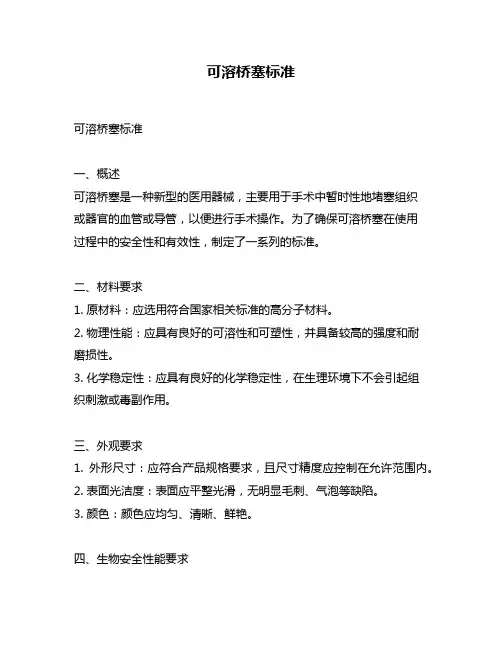 可溶桥塞标准

可溶桥塞标准

一、概述
可溶桥塞是一种新型的医用器械，主要用于手术中暂时性地堵塞组织或器官的血管或导管，以便进行手术操作。为了确保可溶桥塞在使用过程中的安全性和有效性，制定了一系列的标准。

二、材料要求
1. 原材料：应选用符合国家相关标准的高分子材料。
2. 物理性能：应具有良好的可溶性和可塑性，并具备较高的强度和耐磨损性。
3. 化学稳定性：应具有良好的化学稳定性，在生理环境下不会引起组织刺激或毒副作用。

三、外观要求
1. 外形尺寸：应符合产品规格要求，且尺寸精度应控制在允许范围内。
2. 表面光洁度：表面应平整光滑，无明显毛刺、气泡等缺陷。
3. 颜色：颜色应均匀、清晰、鲜艳。

四、生物安全性能要求